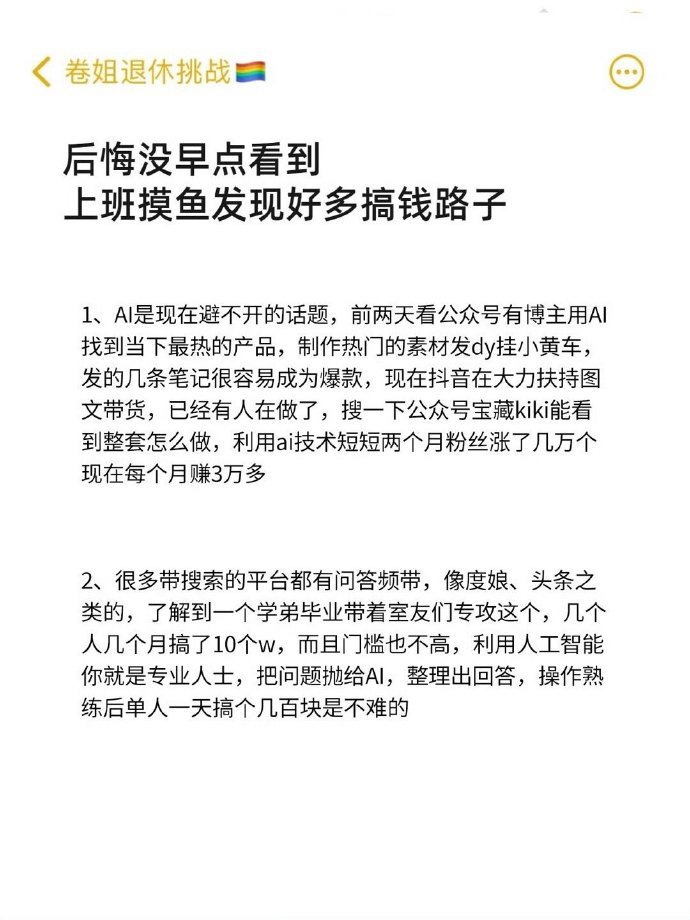 卷姐退休挑战🏳️‍🌈

后悔没早点看到
上班摸鱼发现好多搞钱路子

1、AI是现在避不开的话题，前两天看公众号有博主用AI找到当下最热的产品，制作热门的素材发dy挂小黄车，发的几条笔记很容易成为爆款，现在抖音在大力扶持图文带货，已经有人在做了，搜一下公众号宝藏kiki能看到整套怎么做，利用ai技术短短两个月粉丝涨了几万个现在每个月赚3万多

2、很多带搜索的平台都有问答频带，像度娘、头条之类的，了解到一个学弟毕业带着室友们专攻这个，几个人几个月搞了10个w，而且门槛也不高，利用人工智能你就是专业人士，把问题抛给AI，整理出回答，操作熟练后单人一天搞个几百块是不难的